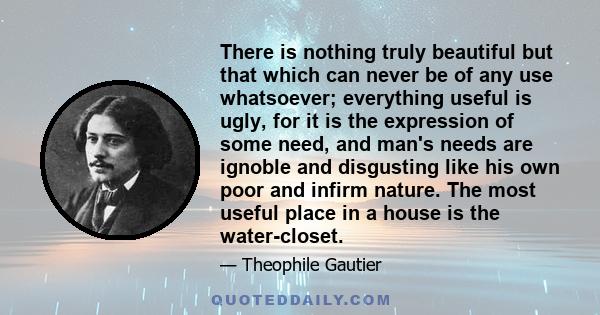 There is nothing truly beautiful but that which can never be of any use whatsoever; everything useful is ugly, for it is the expression of some need, and man's needs are ignoble and disgusting like his own poor and infirm nature. The most useful place in a house is the water-closet.

— Theophile Gautier

QUOTEDDAILY.COM